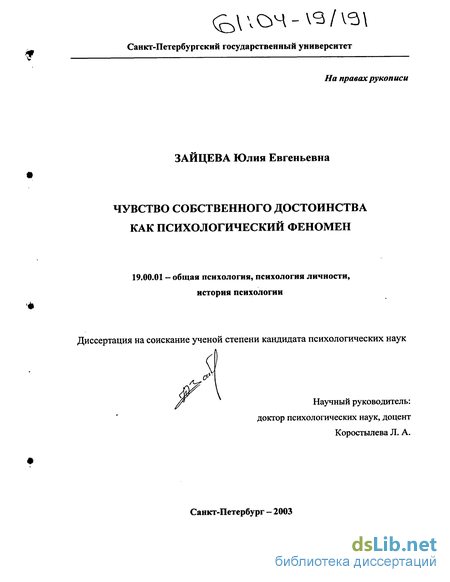 61:04-19/191

Санкт-Петербургский государственный университет

На правах рукописи

ЗАЙЦЕВА Юлия Евгеньевна

ЧУВСТВО СОБСТВЕННОГО ДОСТОИНСТВА
КАК ПСИХОЛОГИЧЕСКИЙ ФЕНОМЕН

19.00.01 – общая психология, психология личности, история психологии

Диссертация на соискание ученой степени кандидата психологических наук

Научный руководитель:
доктор психологических наук, доцент
Коростылева Л. А.

Санкт-Петербург – 2003

dsLib.net
библиотека диссертаций